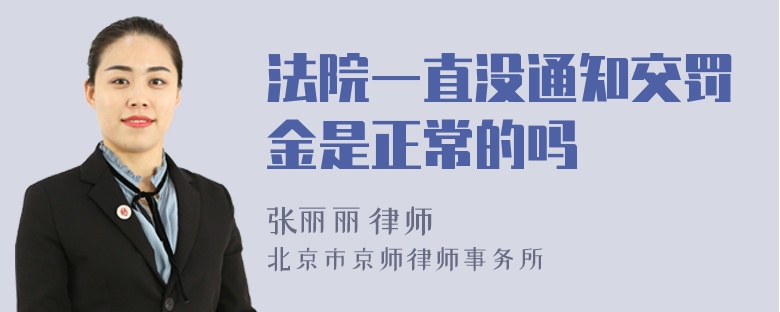 法院一直没通知交罚金是正常的吗

张丽丽 律师
北京市京师律师事务所